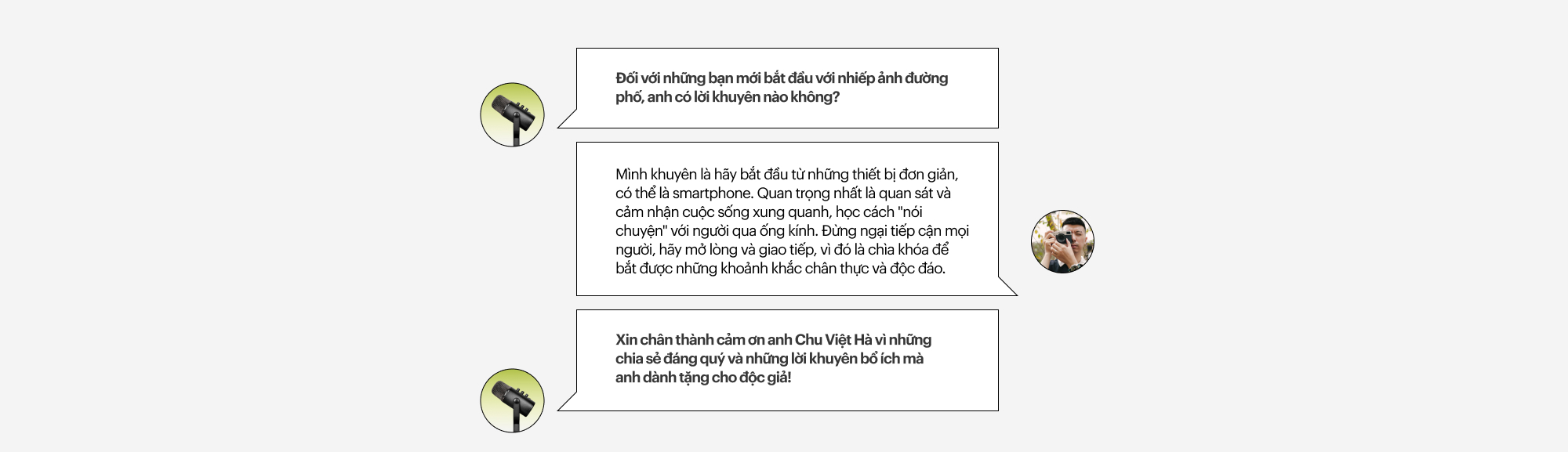 Đối với những bạn mới bắt đầu với nhiếp ảnh đường phố, anh có lời khuyên nào không?

Mình khuyên là hãy bắt đầu từ những thiết bị đơn giản, có thể là smartphone. Quan trọng nhất là quan sát và cảm nhận cuộc sống xung quanh, học cách "nói chuyện" với người qua ống kính. Đừng ngại tiếp cận mọi người, hãy mở lòng và giao tiếp, vì đó là chìa khóa để bắt được những khoảnh khắc chân thực và độc đáo.

Xin chân thành cảm ơn anh Chu Việt Hà vì những chia sẻ đáng quý và những lời khuyên bổ ích mà anh dành tặng cho độc giả!